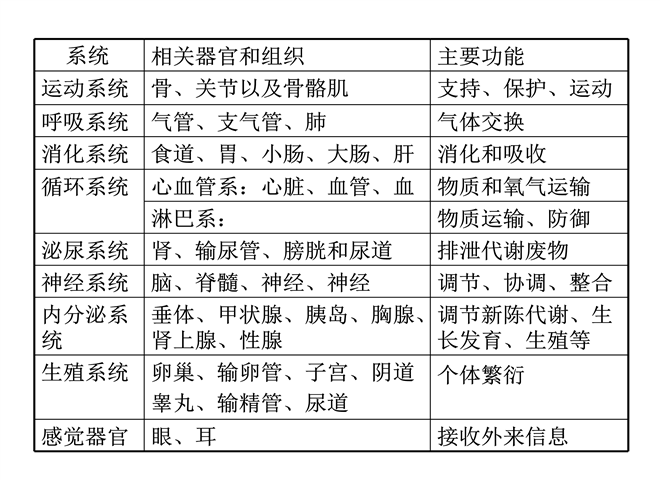 | 系统 | 相关器官和组织 | 主要功能 |
|---|---|---|
| 运动系统 | 骨、关节以及骨骼肌 | 支持、保护、运动 |
| 呼吸系统 | 气管、支气管、肺 | 气体交换 |
| 消化系统 | 食道、胃、小肠、大肠、肝 | 消化和吸收 |
| 循环系统 | 心血管系：心脏、血管、血 | 物质和氧气运输 |
| | 淋巴系： | 物质运输、防御 |
| 泌尿系统 | 肾、输尿管、膀胱和尿道 | 排泄代谢废物 |
| 神经系统 | 脑、脊髓、神经、神经 | 调节、协调、整合 |
| 内分泌系统 | 垂体、甲状腺、胰岛、胸腺、肾上腺、性腺 | 调节新陈代谢、生长发育、生殖等 |
| 生殖系统 | 卵巢、输卵管、子宫、阴道 睾丸、输精管、尿道 | 个体繁衍 |
| 感觉器官 | 眼、耳 | 接收外来信息 |